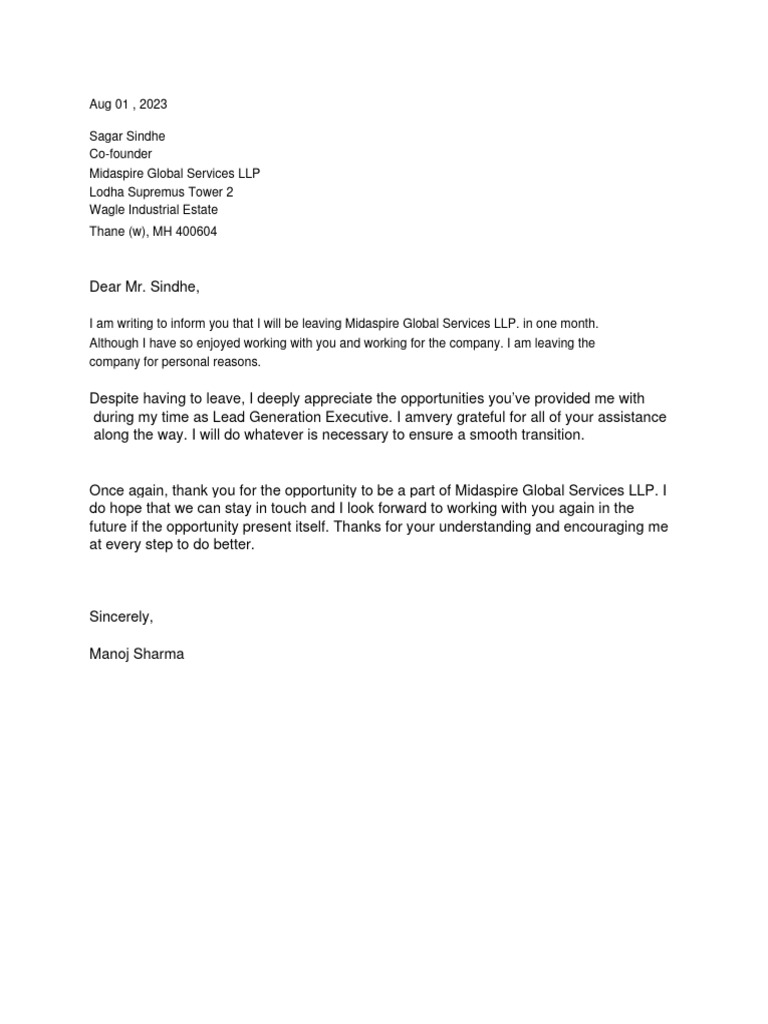 Aug 01 , 2023

Sagar Sindhe
Co-founder
Midaspire Global Services LLP
Lodha Supremus Tower 2
Wagle Industrial Estate
Thane (w), MH 400604

Dear Mr. Sindhe,

I am writing to inform you that I will be leaving Midaspire Global Services LLP. in one month. Although I have so enjoyed working with you and working for the company. I am leaving the company for personal reasons.

Despite having to leave, I deeply appreciate the opportunities you've provided me with during my time as Lead Generation Executive. I amvery grateful for all of your assistance along the way. I will do whatever is necessary to ensure a smooth transition.

Once again, thank you for the opportunity to be a part of Midaspire Global Services LLP. I do hope that we can stay in touch and I look forward to working with you again in the future if the opportunity present itself. Thanks for your understanding and encouraging me at every step to do better.

Sincerely,

Manoj Sharma